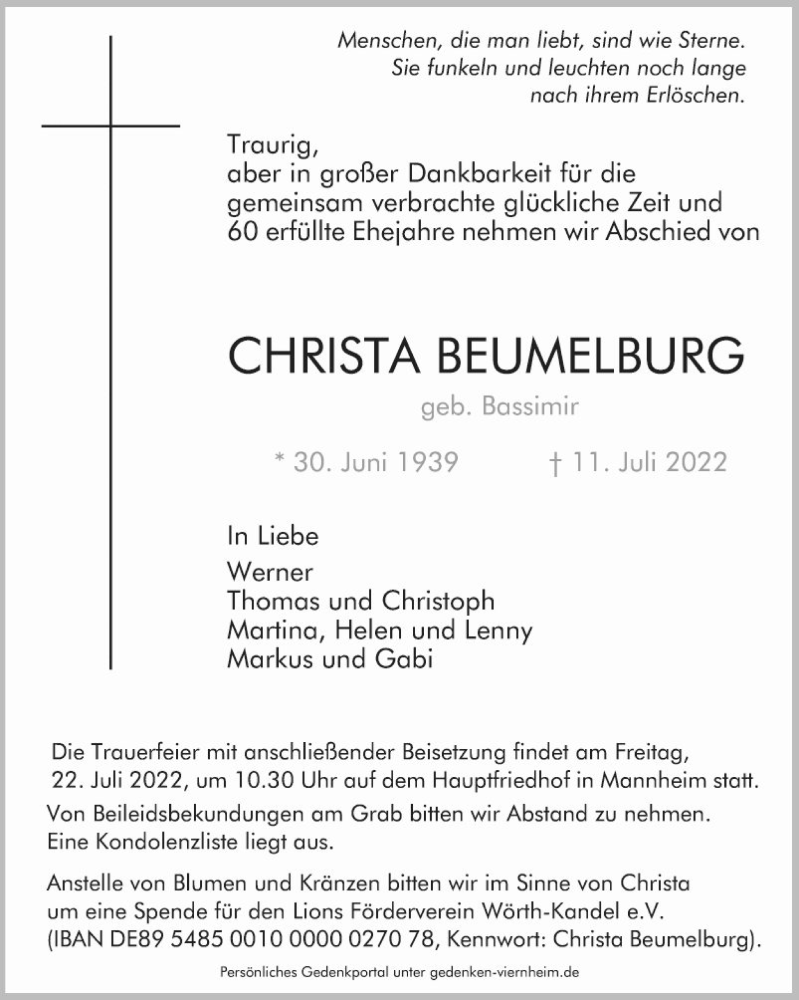 Menschen, die man liebt, sind wie Sterne.
Sie funkeln und leuchten noch lange
nach ihrem Erlöschen.

Traurig,
aber in großer Dankbarkeit für die
gemeinsam verbrachte glückliche Zeit und
60 erfüllte Ehejahre nehmen wir Abschied von

CHRISTA BEUMELBURG

geb. Bassimir

* 30. Juni 1939 † 11. Juli 2022

In Liebe
Werner
Thomas und Christoph
Martina, Helen und Lenny
Markus und Gabi

Die Trauerfeier mit anschließender Beisetzung findet am Freitag, 22. Juli 2022, um 10.30 Uhr auf dem Hauptfriedhof in Mannheim statt.
Von Beileidsbekundungen am Grab bitten wir Abstand zu nehmen. Eine Kondolenzliste liegt aus.

Anstelle von Blumen und Kränzen bitten wir im Sinne von Christa um eine Spende für den Lions Förderverein Wörth-Kandel e.V. (IBAN DE89 5485 0010 0000 0270 78, Kennwort: Christa Beumelburg).

Persönliches Gedenkportal unter gedenken-viernheim.de